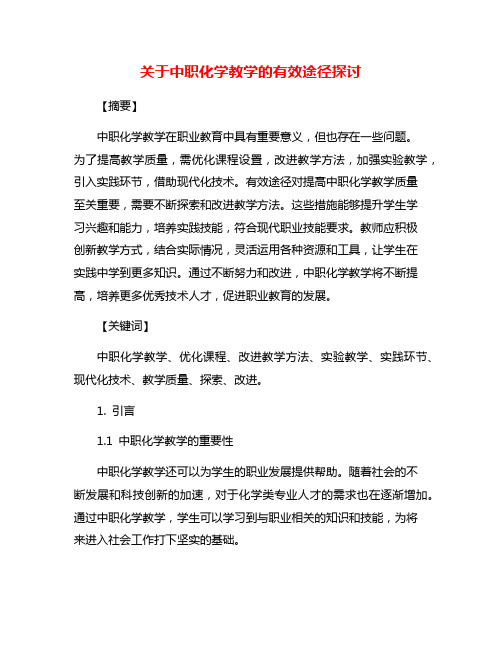 关于中职化学教学的有效途径探讨

【摘要】

中职化学教学在职业教育中具有重要意义，但也存在一些问题。为了提高教学质量，需优化课程设置，改进教学方法，加强实验教学，引入实践环节，借助现代化技术。有效途径对提高中职化学教学质量至关重要，需要不断探索和改进教学方法。这些措施能够提升学生学习兴趣和能力，培养实践技能，符合现代职业技能要求。教师应积极创新教学方式，结合实际情况，灵活运用各种资源和工具，让学生在实践中学到更多知识。通过不断努力和改进，中职化学教学将不断提高，培养更多优秀技术人才，促进职业教育的发展。

【关键词】

中职化学教学、优化课程、改进教学方法、实验教学、实践环节、现代化技术、教学质量、探索、改进。

1. 引言

1.1 中职化学教学的重要性

中职化学教学还可以为学生的职业发展提供帮助。随着社会的不断发展和科技创新的加速，对于化学类专业人才的需求也在逐渐增加。通过中职化学教学，学生可以学习到与职业相关的知识和技能，为将来进入社会工作打下坚实的基础。